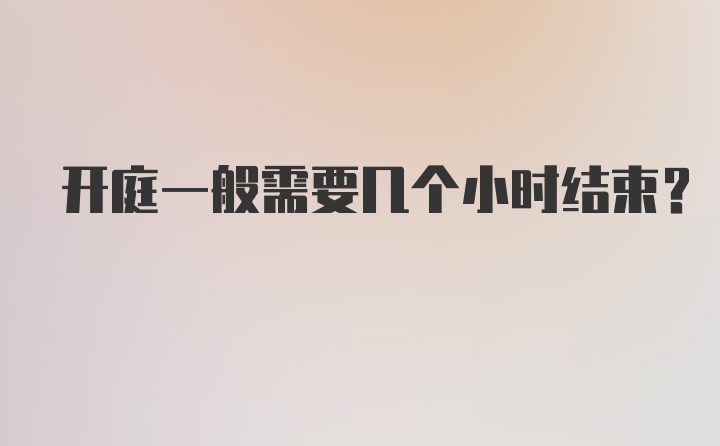 开庭一般需要几个小时结束?